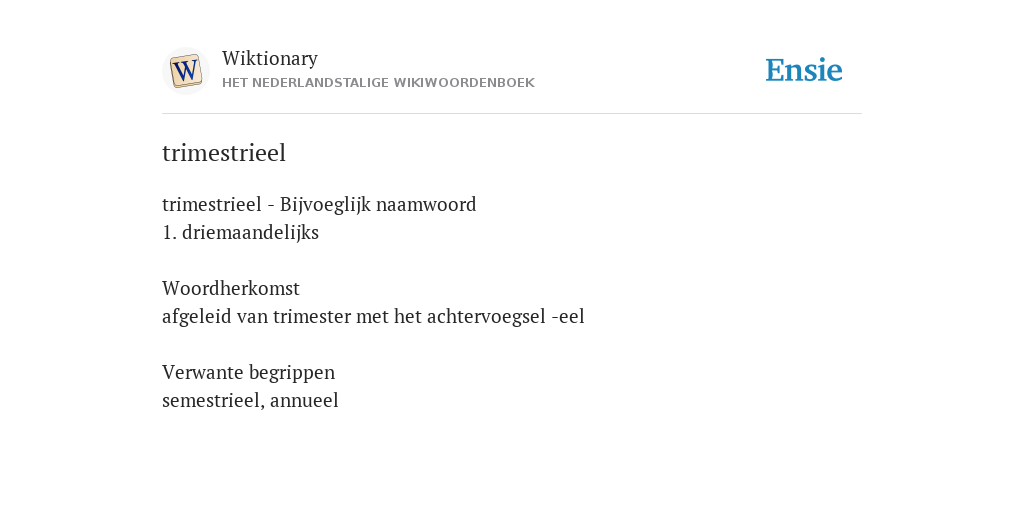 W

Wiktionary
HET NEDERLANDSTALIGE WIKIWOORDENBOEK

Ensie

trimestrieel

trimestrieel - Bijvoeglijk naamwoord
1. driemaandelijks

Woordherkomst
afgeleid van trimester met het achtervoegsel -eel

Verwante begrippen
semestrieel, annueel